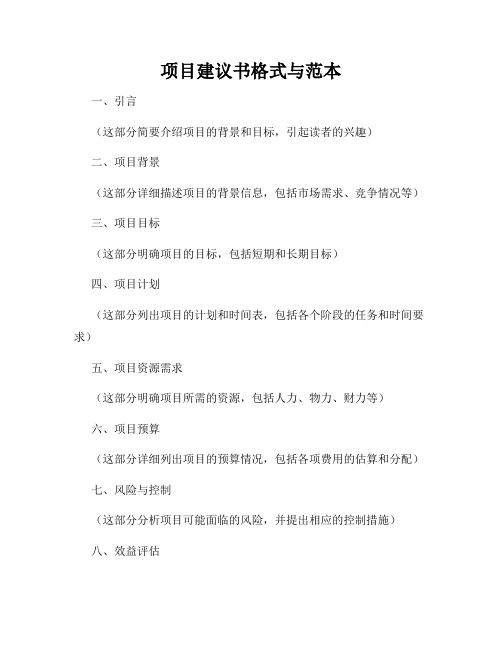 项目建议书格式与范本

一、引言

（这部分简要介绍项目的背景和目标，引起读者的兴趣）

二、项目背景

（这部分详细描述项目的背景信息，包括市场需求、竞争情况等）

三、项目目标

（这部分明确项目的目标，包括短期和长期目标）

四、项目计划

（这部分列出项目的计划和时间表，包括各个阶段的任务和时间要求）

五、项目资源需求

（这部分明确项目所需的资源，包括人力、物力、财力等）

六、项目预算

（这部分详细列出项目的预算情况，包括各项费用的估算和分配）

七、风险与控制

（这部分分析项目可能面临的风险，并提出相应的控制措施）

八、效益评估